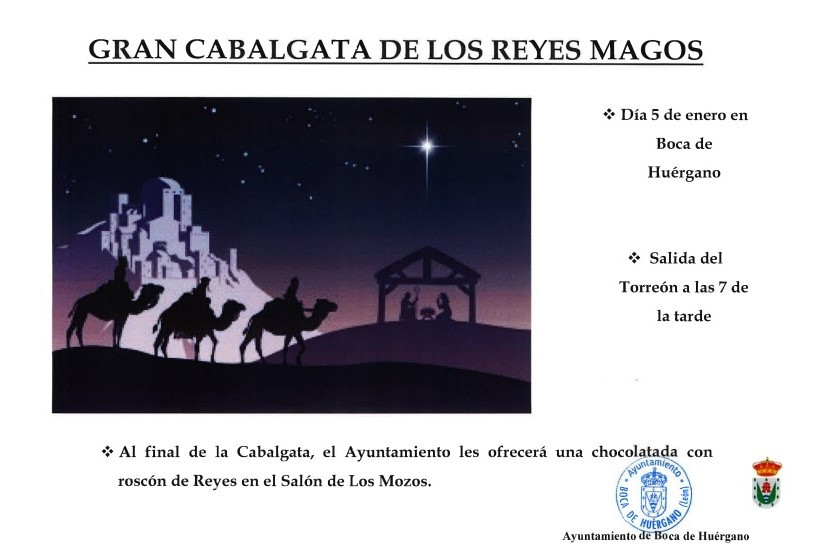 GRAN CABALGATA DE LOS REYES MAGOS

❖ Día 5 de enero en Boca de Huérgano

❖ Salida del Torreón a las 7 de la tarde

❖ Al final de la Cabalgata, el Ayuntamiento les ofrecerá una chocolatada con roscón de Reyes en el Salón de Los Mozos.

Ayuntamiento BOCA DE HUÉRGANO (León)

Ayuntamiento de Boca de Huérgano